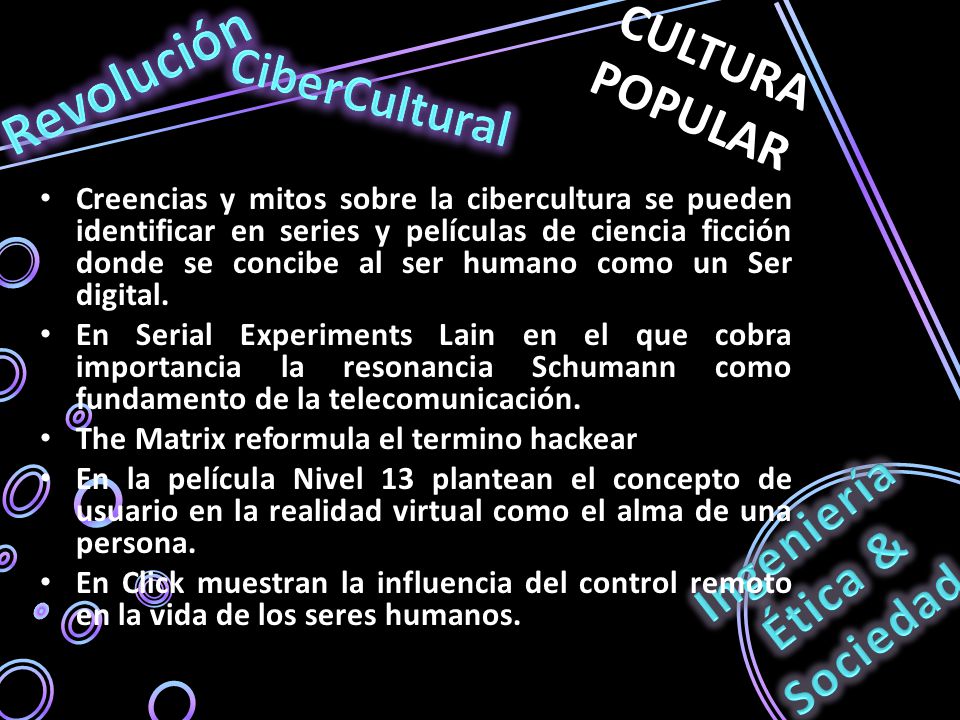 Revolución CiberCultural

CULTURA POPULAR

• Creencias y mitos sobre la cibercultura se pueden identificar en series y películas de ciencia ficción donde se concibe al ser humano como un Ser digital.
• En Serial Experiments Lain en el que cobra importancia la resonancia Schumann como fundamento de la telecomunicación.
• The Matrix reformula el termino hackear
• En la película Nivel 13 plantean el concepto de usuario en la realidad virtual como el alma de una persona.
• En Click muestran la influencia del control remoto en la vida de los seres humanos.

Ingeniería Ética & Sociedad